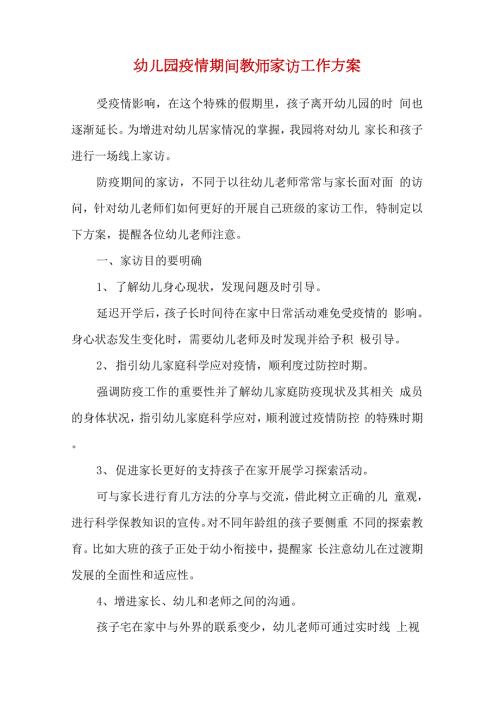 幼儿园疫情期间教师家访工作方案

受疫情影响，在这个特殊的假期里，孩子离开幼儿园的时 间也逐渐延长。为增进对幼儿居家情况的掌握，我园将对幼儿 家长和孩子进行一场线上家访。

防疫期间的家访，不同于以往幼儿老师常常与家长面对面 的访问，针对幼儿老师们如何更好的开展自己班级的家访工作，特制定以下方案，提醒各位幼儿老师注意。

一、家访目的要明确

1、了解幼儿身心现状，发现问题及时引导。

延迟开学后，孩子长时间待在家中日常活动难免受疫情的 影响。身心状态发生变化时，需要幼儿老师及时发现并给予积 极引导。

2、指引幼儿家庭科学应对疫情，顺利度过防控时期。

强调防疫工作的重要性并了解幼儿家庭防疫现状及其相关 成员的身体状况，指引幼儿家庭科学应对，顺利渡过疫情防控 的特殊时期。

3、促进家长更好的支持孩子在家开展学习探索活动。

可与家长进行育儿方法的分享与交流，借此树立正确的儿 童观，进行科学保教知识的宣传。对不同年龄组的孩子要侧重 不同的探索教育。比如大班的孩子正处于幼小衔接中，提醒家 长注意幼儿在过渡期发展的全面性和适应性。

4、增进家长、幼儿和老师之间的沟通。

孩子宅在家中与外界的联系变少，幼儿老师可通过实时线 上视